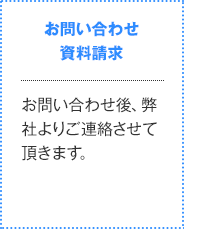 お問い合わせ
資料請求

お問い合わせ後、弊社よりご連絡させて頂きます。